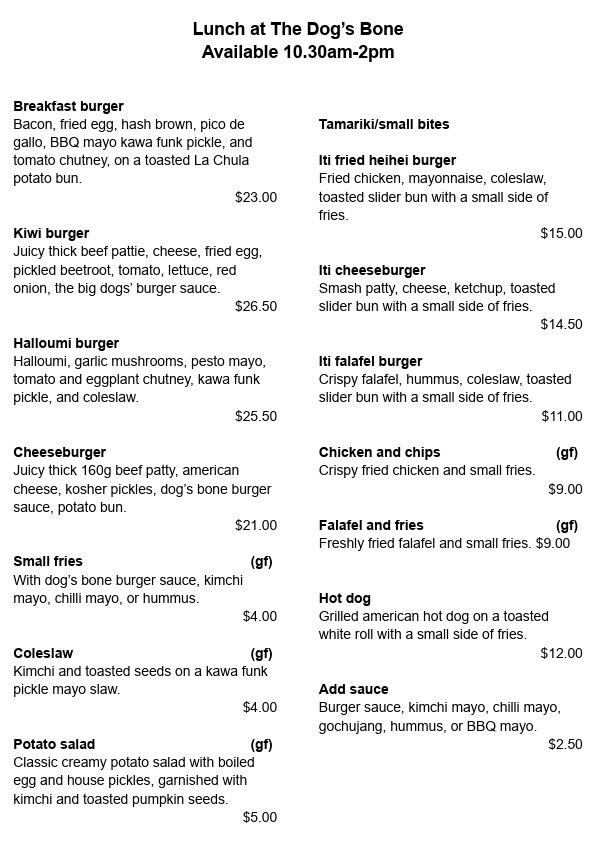 Lunch at The Dog's Bone
Available 10.30am-2pm

Breakfast burger
Bacon, fried egg, hash brown, pico de gallo, BBQ mayo kawa funk pickle, and tomato chutney, on a toasted La Chula potato bun.
$23.00

Kiwi burger
Juicy thick beef pattie, cheese, fried egg, pickled beetroot, tomato, lettuce, red onion, the big dogs' burger sauce.
$26.50

Halloumi burger
Halloumi, garlic mushrooms, pesto mayo, tomato and eggplant chutney, kawa funk pickle, and coleslaw.
$25.50

Cheeseburger
Juicy thick 160g beef patty, american cheese, kosher pickles, dog's bone burger sauce, potato bun.
$21.00

Small fries (gf)
With dog's bone burger sauce, kimchi mayo, chilli mayo, or hummus.
$4.00

Coleslaw (gf)
Kimchi and toasted seeds on a kawa funk pickle mayo slaw.
$4.00

Potato salad (gf)
Classic creamy potato salad with boiled egg and house pickles, garnished with kimchi and toasted pumpkin seeds.
$5.00

Tamariki/small bites

Iti fried heihei burger
Fried chicken, mayonnaise, coleslaw, toasted slider bun with a small side of fries.
$15.00

Iti cheeseburger
Smash patty, cheese, ketchup, toasted slider bun with a small side of fries.
$14.50

Iti falafel burger
Crispy falafel, hummus, coleslaw, toasted slider bun with a small side of fries.
$11.00

Chicken and chips (gf)
Crispy fried chicken and small fries.
$9.00

Falafel and fries (gf)
Freshly fried falafel and small fries. $9.00

Hot dog
Grilled american hot dog on a toasted white roll with a small side of fries.
$12.00

Add sauce
Burger sauce, kimchi mayo, chilli mayo, gochujang, hummus, or BBQ mayo.
$2.50